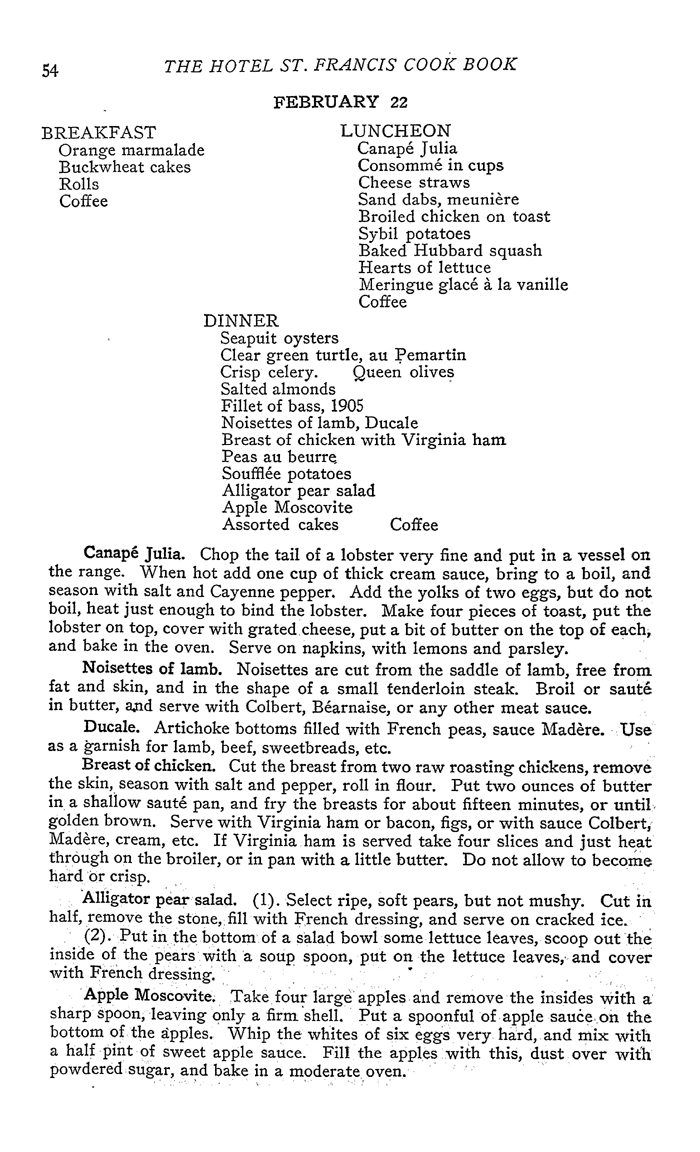 54 THE HOTEL ST. FRANCIS COOK BOOK

FEBRUARY 22

BREAKFAST
Orange marmalade
Buckwheat cakes
Rolls
Coffee

LUNCHEON
Canapé Julia
Consommé in cups
Cheese straws
Sand dabs, meunière
Broiled chicken on toast
Sybil potatoes
Baked Hubbard squash
Hearts of lettuce
Meringue glacé à la vanille
Coffee

DINNER
Seapuit oysters
Clear green turtle, au Pemartin
Crisp celery. Queen olives
Salted almonds
Fillet of bass, 1905
Noisettes of lamb, Ducale
Breast of chicken with Virginia ham
Peas au beurre
Soufflée potatoes
Alligator pear salad
Apple Moscovite
Assorted cakes Coffee

Canapé Julia. Chop the tail of a lobster very fine and put in a vessel on the range. When hot add one cup of thick cream sauce, bring to a boil, and season with salt and Cayenne pepper. Add the yolks of two eggs, but do not boil, heat just enough to bind the lobster. Make four pieces of toast, put the lobster on top, cover with grated cheese, put a bit of butter on the top of each, and bake in the oven. Serve on napkins, with lemons and parsley.

Noisettes of lamb. Noisettes are cut from the saddle of lamb, free from fat and skin, and in the shape of a small tenderloin steak. Broil or sauté in butter, and serve with Colbert, Béarnaise, or any other meat sauce.

Ducale. Artichoke bottoms filled with French peas, sauce Madère. Use as a garnish for lamb, beef, sweetbreads, etc.

Breast of chicken. Cut the breast from two raw roasting chickens, remove the skin, season with salt and pepper, roll in flour. Put two ounces of butter in a shallow sauté pan, and fry the breasts for about fifteen minutes, or until golden brown. Serve with Virginia ham or bacon, figs, or with sauce Colbert, Madère, cream, etc. If Virginia ham is served take four slices and just heat through on the broiler, or in pan with a little butter. Do not allow to become hard or crisp.

Alligator pear salad. (1). Select ripe, soft pears, but not mushy. Cut in half, remove the stone, fill with French dressing, and serve on cracked ice.

(2). Put in the bottom of a salad bowl some lettuce leaves, scoop out the inside of the pears with a soup spoon, put on the lettuce leaves, and cover with French dressing.

Apple Moscovite. Take four large apples and remove the insides with a sharp spoon, leaving only a firm shell. Put a spoonful of apple sauce on the bottom of the apples. Whip the whites of six eggs very hard, and mix with a half pint of sweet apple sauce. Fill the apples with this, dust over with powdered sugar, and bake in a moderate oven.